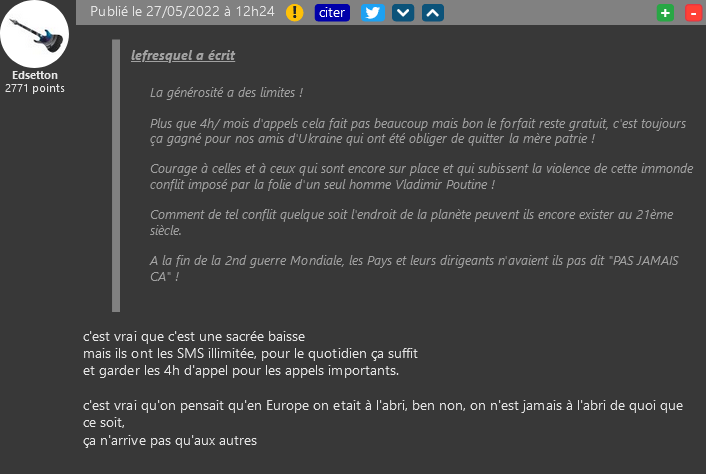 Edsetton
2771 points

Publié le 27/05/2022 à 12h24 ! citer + -

lefresquel a écrit

La générosité a des limites !

Plus que 4h/ mois d'appels cela fait pas beaucoup mais bon le forfait reste gratuit, c'est toujours ça gagné pour nos amis d'Ukraine qui ont été obliger de quitter la mère patrie !

Courage à celles et à ceux qui sont encore sur place et qui subissent la violence de cette immonde conflit imposé par la folie d'un seul homme Vladimir Poutine !

Comment de tel conflit quelque soit l'endroit de la planète peuvent ils encore exister au 21ème siècle.

A la fin de la 2nd guerre Mondiale, les Pays et leurs dirigeants n'avaient ils pas dit "PAS JAMAIS CA" !

c'est vrai que c'est une sacrée baisse
mais ils ont les SMS illimitée, pour le quotidien ça suffit
et garder les 4h d'appel pour les appels importants.

c'est vrai qu'on pensait qu'en Europe on etait à l'abri, ben non, on n'est jamais à l'abri de quoi que ce soit,
ça n'arrive pas qu'aux autres